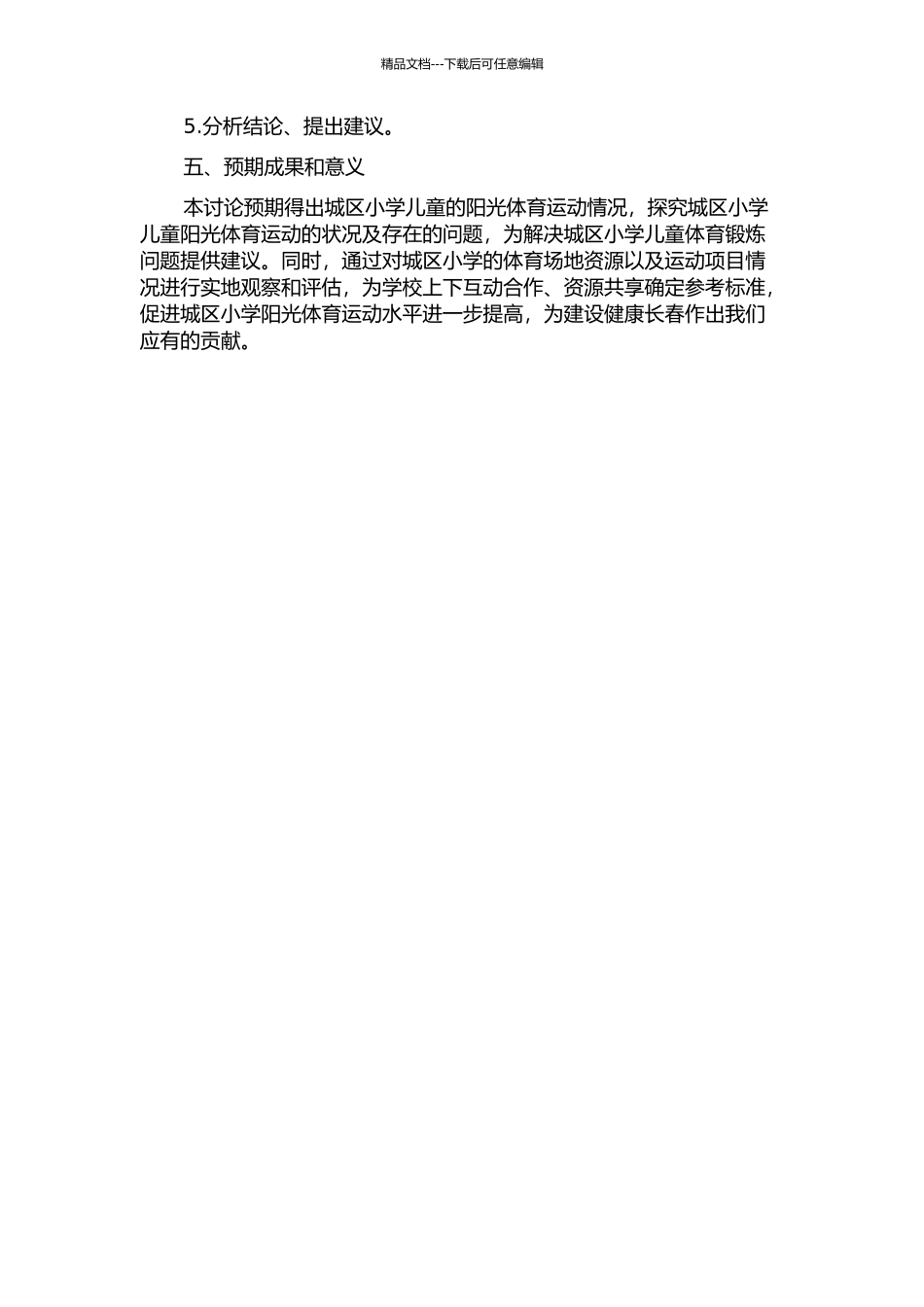 精品文档---下载后可任意编辑

5.分析结论、提出建议。

五、预期成果和意义

本讨论预期得出城区小学儿童的阳光体育运动情况，探究城区小学儿童阳光体育运动的状况及存在的问题，为解决城区小学儿童体育锻炼问题提供建议。同时，通过对城区小学的体育场地资源以及运动项目情况进行实地观察和评估，为学校上下互动合作、资源共享确定参考标准，促进城区小学阳光体育运动水平进一步提高，为建设健康长春作出我们应有的贡献。